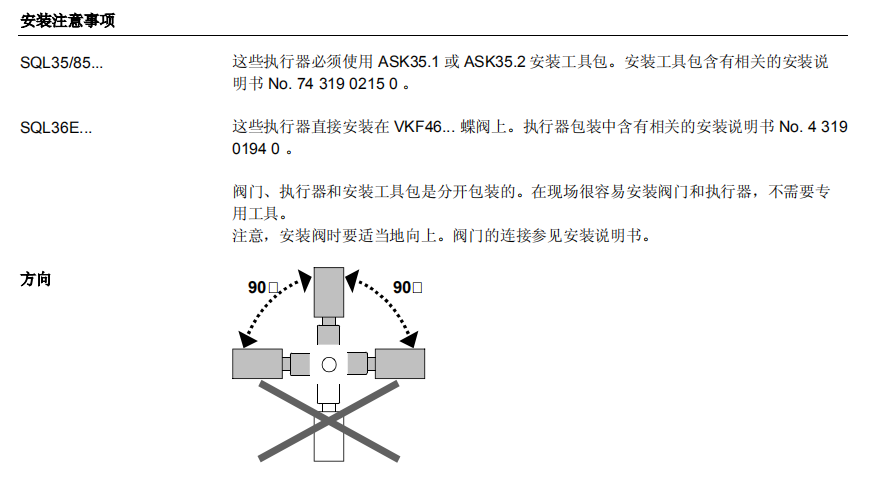 安装注意事项

SQL35/85...

这些执行器必须使用 ASK35.1 或 ASK35.2 安装工具包。安装工具包含有相关的安装说明书 No. 74 319 0215 0 。

SQL36E...

这些执行器直接安装在 VKF46... 蝶阀上。执行器包装中含有相关的安装说明书 No. 4 319 0194 0 。

阀门、执行器和安装工具包是分开包装的。在现场很容易安装阀门和执行器，不需要专用工具。
注意，安装阀时要适当地向上。阀门的连接参见安装说明书。

方向

90□

90□